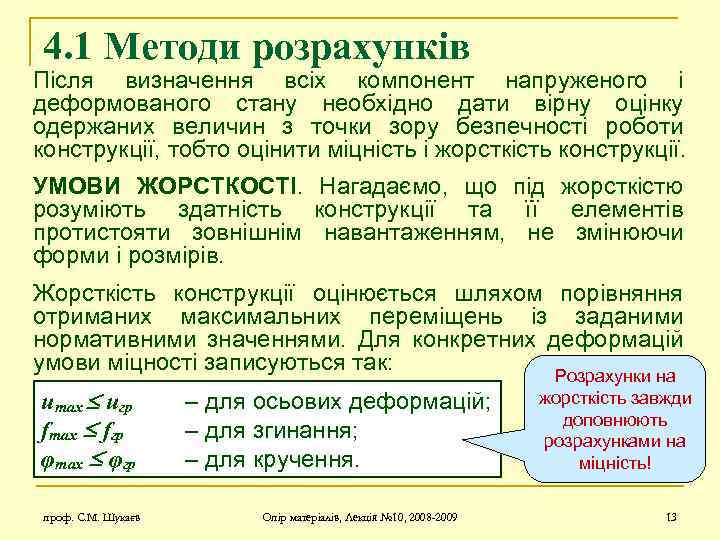 4.1 Методи розрахунків

Після визначення всіх компонент напруженого і деформованого стану необхідно дати вірну оцінку одержаних величин з точки зору безпечності роботи конструкції, тобто оцінити міцність і жорсткість конструкції.

УМОВИ ЖОРСТКОСТІ. Нагадаємо, що під жорсткістю розуміють здатність конструкції та її елементів протистояти зовнішнім навантаженням, не змінюючи форми і розмірів.

Жорсткість конструкції оцінюється шляхом порівняння отриманих максимальних переміщень із заданими нормативними значеннями. Для конкретних деформацій умови міцності записуються так:

$u_{max} \leq u_{гр}$ – для осьових деформацій;
$f_{max} \leq f_{гр}$ – для згинання;
$\varphi_{max} \leq \varphi_{гр}$ – для кручення.

Розрахунки на жорсткість завжди доповнюють розрахунками на міцність!

проф. С.М. Шукаєв

Опір матеріалів, Лекція №10, 2008-2009

13